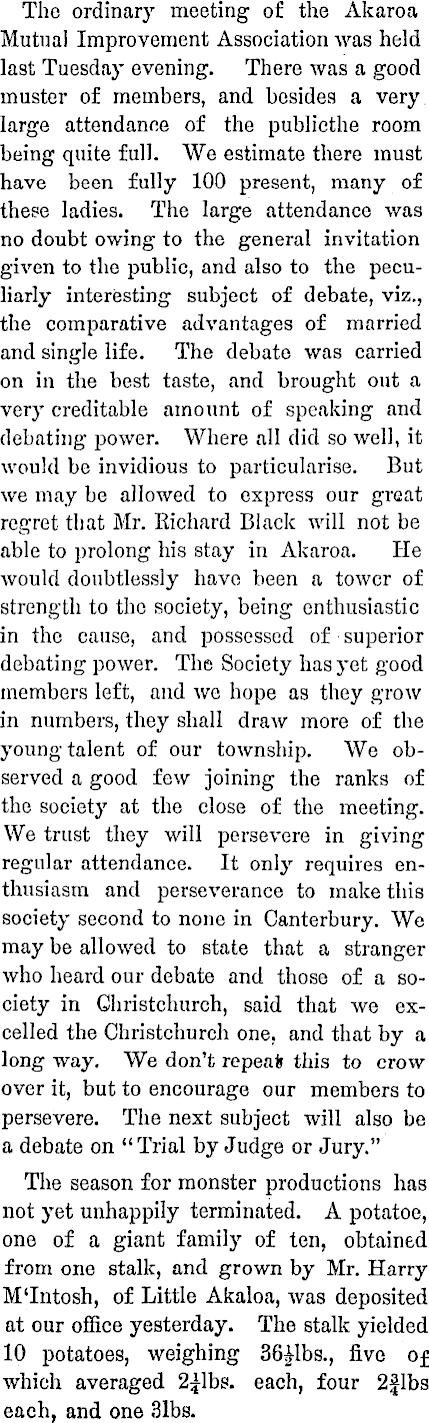 The ordinary meeting of the Akaroa Mutual Improvement Association was held last Tuesday evening. There was a good muster of members, and besides a very large attendance of the publicthe room being quite full. We estimate there must have been fully 100 present, many of these ladies. The large attendance was no doubt owing to the general invitation given to the public, and also to the peculiarly interesting subject of debate, viz., the comparative advantages of married and single life. The debate was carried on in the best taste, and brought out a very creditable amount of speaking and debating power. Where all did so well, it would be invidious to particularise. But we may be allowed to express our great regret that Mr. Richard Black will not be able to prolong his stay in Akaroa. He would doubtlessly have been a tower of strength to the society, being enthusiastic in the cause, and possessed of superior debating power. The Society has yet good members left, and we hope as they grow in numbers, they shall draw more of the young talent of our township. We observed a good few joining the ranks of the society at the close of the meeting. We trust they will persevere in giving regular attendance. It only requires enthusiasm and perseverance to make this society second to none in Canterbury. We may be allowed to state that a stranger who heard our debate and those of a society in Christchurch, said that we excelled the Christchurch one, and that by a long way. We don't repeat this to crow over it, but to encourage our members to persevere. The next subject will also be a debate on "Trial by Judge or Jury."

The season for monster productions has not yet unhappily terminated. A potatoe, one of a giant family of ten, obtained from one stalk, and grown by Mr. Harry M'Intosh, of Little Akaloa, was deposited at our office yesterday. The stalk yielded 10 potatoes, weighing $36\frac{1}{2}$lbs., five of which averaged $2\frac{1}{4}$lbs. each, four $2\frac{3}{4}$lbs each, and one 3lbs.